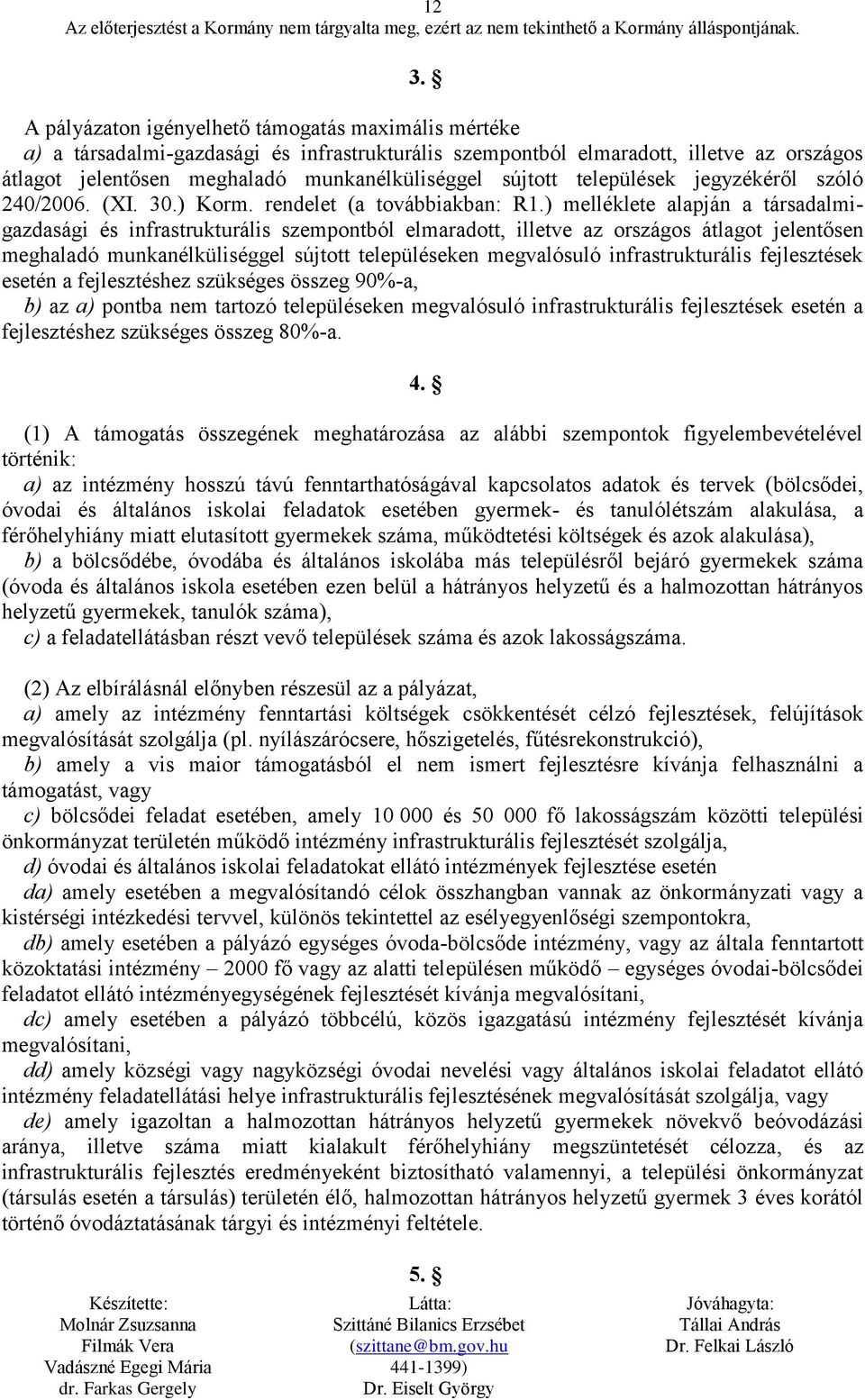 12
Az előterjesztést a Kormány nem tárgyalta meg, ezért az nem tekinthető a Kormány álláspontjának.

3. §

A pályázaton igényelhető támogatás maximális mértéke
a) a társadalmi-gazdasági és infrastrukturális szempontból elmaradott, illetve az országos átlagot jelentősen meghaladó munkanélküliséggel sújtott települések jegyzékéről szóló 240/2006. (XI. 30.) Korm. rendelet (a továbbiakban: R1.) melléklete alapján a társadalmi-gazdasági és infrastrukturális szempontból elmaradott, illetve az országos átlagot jelentősen meghaladó munkanélküliséggel sújtott településeken megvalósuló infrastrukturális fejlesztések esetén a fejlesztéshez szükséges összeg 90%-a,
b) az a) pontba nem tartozó településeken megvalósuló infrastrukturális fejlesztések esetén a fejlesztéshez szükséges összeg 80%-a.

4. §

(1) A támogatás összegének meghatározása az alábbi szempontok figyelembevételével történik:
a) az intézmény hosszú távú fenntarthatóságával kapcsolatos adatok és tervek (bölcsődei, óvodai és általános iskolai feladatok esetében gyermek- és tanulólétszám alakulása, a férőhelyhiány miatt elutasított gyermekek száma, működtetési költségek és azok alakulása),
b) a bölcsődébe, óvodába és általános iskolába más településről bejáró gyermekek száma (óvoda és általános iskola esetében ezen belül a hátrányos helyzetű és a halmozottan hátrányos helyzetű gyermekek, tanulók száma),
c) a feladatellátásban részt vevő települések száma és azok lakosságszáma.

(2) Az elbírálásnál előnyben részesül az a pályázat,
a) amely az intézmény fenntartási költségek csökkentését célzó fejlesztések, felújítások megvalósítását szolgálja (pl. nyílászárócsere, hőszigetelés, fűtésrekonstrukció),
b) amely a vis maior támogatásból el nem ismert fejlesztésre kívánja felhasználni a támogatást, vagy
c) bölcsődei feladat esetében, amely 10 000 és 50 000 fő lakosságszám közötti települési önkormányzat területén működő intézmény infrastrukturális fejlesztését szolgálja,
d) óvodai és általános iskolai feladatokat ellátó intézmények fejlesztése esetén
da) amely esetében a megvalósítandó célok összhangban vannak az önkormányzati vagy a kistérségi intézkedési tervvel, különös tekintettel az esélyegyenlőségi szempontokra,
db) amely esetében a pályázó egységes óvoda-bölcsőde intézmény, vagy az általa fenntartott közoktatási intézmény – 2000 fő vagy az alatti településen működő – egységes óvodai-bölcsődei feladatot ellátó intézményegységének fejlesztését kívánja megvalósítani,
dc) amely esetében a pályázó többcélú, közös igazgatású intézmény fejlesztését kívánja megvalósítani,
dd) amely községi vagy nagyközségi óvodai nevelési vagy általános iskolai feladatot ellátó intézmény feladatellátási helye infrastrukturális fejlesztésének megvalósítását szolgálja, vagy
de) amely igazoltan a halmozottan hátrányos helyzetű gyermekek növekvő beóvodázási aránya, illetve száma miatt kialakult férőhelyhiány megszüntetését célozza, és az infrastrukturális fejlesztés eredményeként biztosítható valamennyi, a települési önkormányzat (társulás esetén a társulás) területén élő, halmozottan hátrányos helyzetű gyermek 3 éves korától történő óvodáztatásának tárgyi és intézményi feltétele.

5. §

Készítette:
Molnár Zsuzsanna
Filmák Vera
Vadászné Egegi Mária
dr. Farkas Gergely

Látta:
Szittáné Bilanics Erzsébet
(szittane@bm.gov.hu
441-1399)
Dr. Eiselt György

Jóváhagyta:
Tállai András
Dr. Felkai László